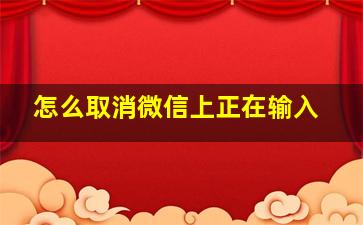 怎么取消微信上正在输入